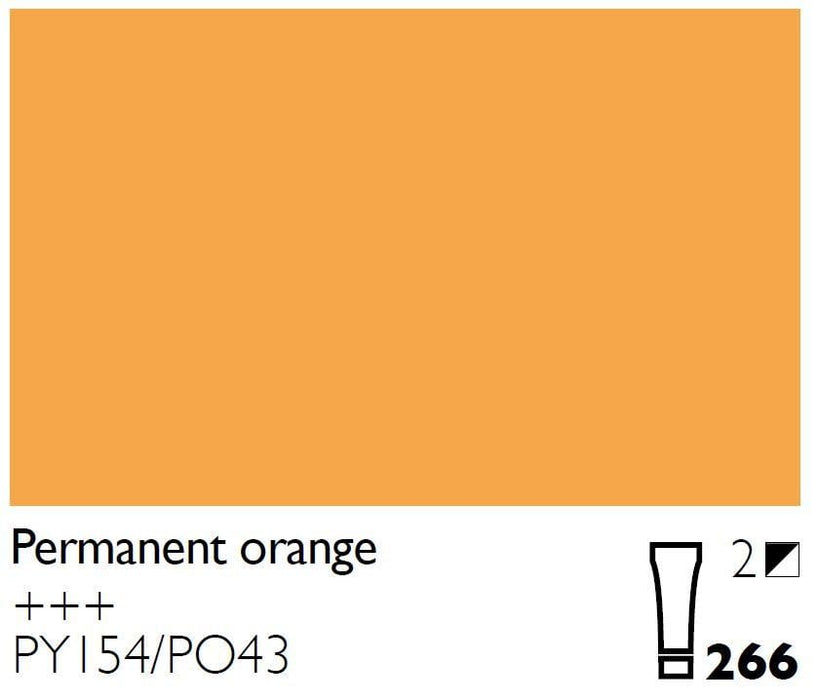 Permanent orange
+++
PY154/PO43

2

266